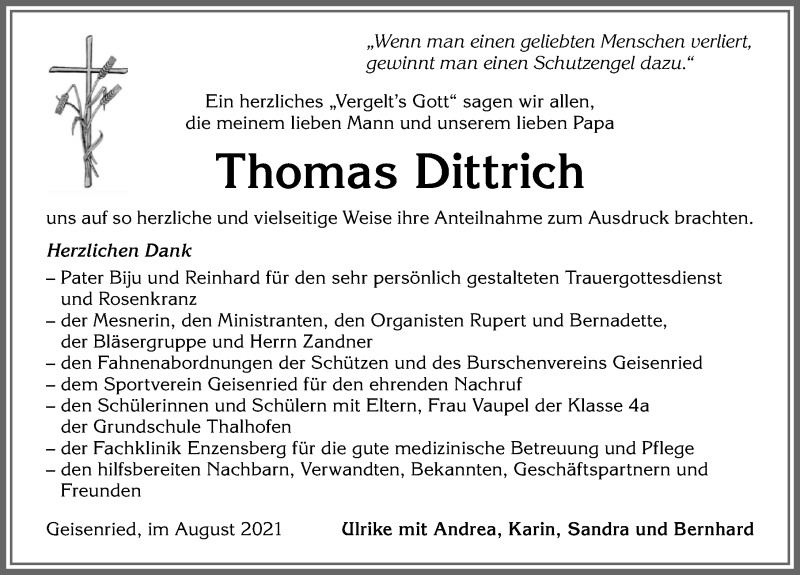 „Wenn man einen geliebten Menschen verliert, gewinnt man einen Schutzengel dazu.“

Ein herzliches „Vergelt’s Gott“ sagen wir allen, die meinem lieben Mann und unserem lieben Papa

Thomas Dittrich

uns auf so herzliche und vielseitige Weise ihre Anteilnahme zum Ausdruck brachten.

Herzlichen Dank

– Pater Biju und Reinhard für den sehr persönlich gestalteten Trauergottesdienst und Rosenkranz
– der Mesnerin, den Ministranten, den Organisten Rupert und Bernadette, der Bläsergruppe und Herrn Zandner
– den Fahnenabordnungen der Schützen und des Burschenvereins Geisenried
– dem Sportverein Geisenried für den ehrenden Nachruf
– den Schülerinnen und Schülern mit Eltern, Frau Vaupel der Klasse 4a der Grundschule Thalhofen
– der Fachklinik Enzensberg für die gute medizinische Betreuung und Pflege
– den hilfsbereiten Nachbarn, Verwandten, Bekannten, Geschäftspartnern und Freunden

Geisenried, im August 2021

Ulrike mit Andrea, Karin, Sandra und Bernhard